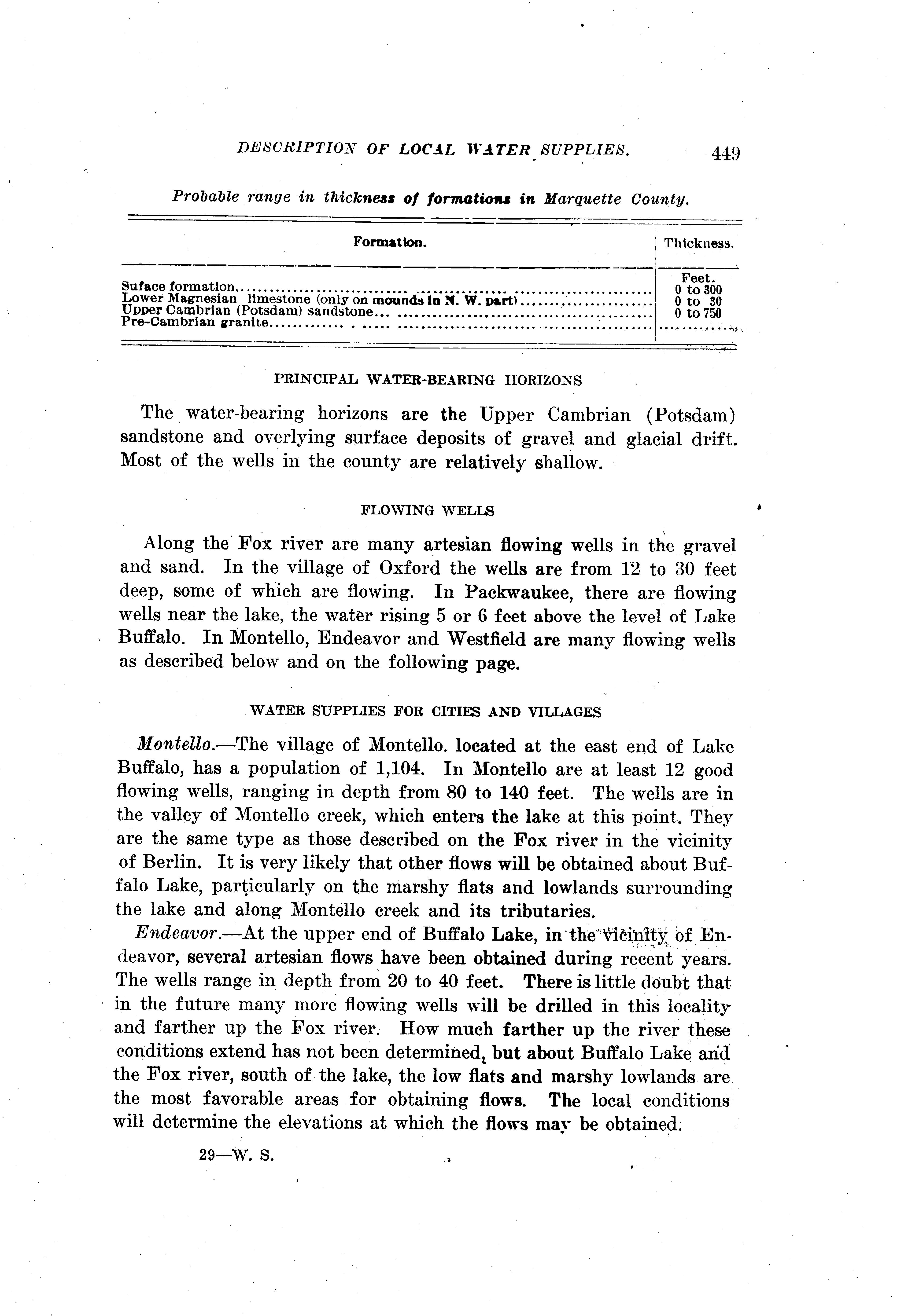 DESCRIPTION OF LOCAL WATER SUPPLIES. 449

Probable range in thickness of formations in Marquette County.

| Formation. | Thickness. |
|---|---|
| | Feet. |
| Suface formation | 0 to 300 |
| Lower Magnesian limestone (only on mounds in N. W. part) | 0 to 30 |
| Upper Cambrian (Potsdam) sandstone | 0 to 750 |
| Pre-Cambrian granite | |

PRINCIPAL WATER-BEARING HORIZONS

The water-bearing horizons are the Upper Cambrian (Potsdam) sandstone and overlying surface deposits of gravel and glacial drift. Most of the wells in the county are relatively shallow.

FLOWING WELLS

Along the Fox river are many artesian flowing wells in the gravel and sand. In the village of Oxford the wells are from 12 to 30 feet deep, some of which are flowing. In Packwaukee, there are flowing wells near the lake, the water rising 5 or 6 feet above the level of Lake Buffalo. In Montello, Endeavor and Westfield are many flowing wells as described below and on the following page.

WATER SUPPLIES FOR CITIES AND VILLAGES

Montello.—The village of Montello. located at the east end of Lake Buffalo, has a population of 1,104. In Montello are at least 12 good flowing wells, ranging in depth from 80 to 140 feet. The wells are in the valley of Montello creek, which enters the lake at this point. They are the same type as those described on the Fox river in the vicinity of Berlin. It is very likely that other flows will be obtained about Buffalo Lake, particularly on the marshy flats and lowlands surrounding the lake and along Montello creek and its tributaries.

Endeavor.—At the upper end of Buffalo Lake, in the vicinity of Endeavor, several artesian flows have been obtained during recent years. The wells range in depth from 20 to 40 feet. There is little doubt that in the future many more flowing wells will be drilled in this locality and farther up the Fox river. How much farther up the river these conditions extend has not been determined, but about Buffalo Lake and the Fox river, south of the lake, the low flats and marshy lowlands are the most favorable areas for obtaining flows. The local conditions will determine the elevations at which the flows may be obtained.

29—W. S.